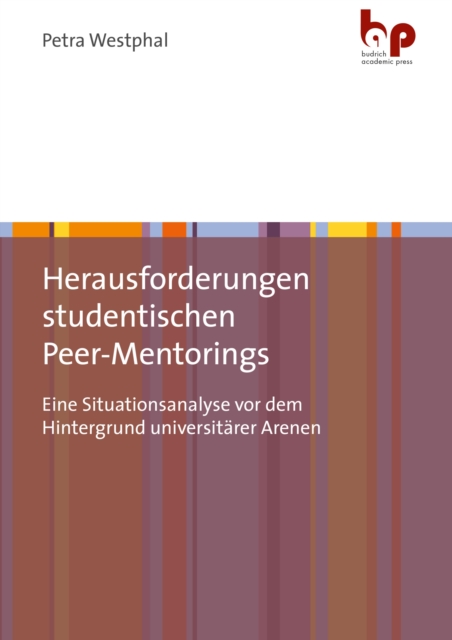 Petra Westphal

budrich
academic press

Herausforderungen studentischen Peer-Mentorings

Eine Situationsanalyse vor dem Hintergrund universitärer Arenen